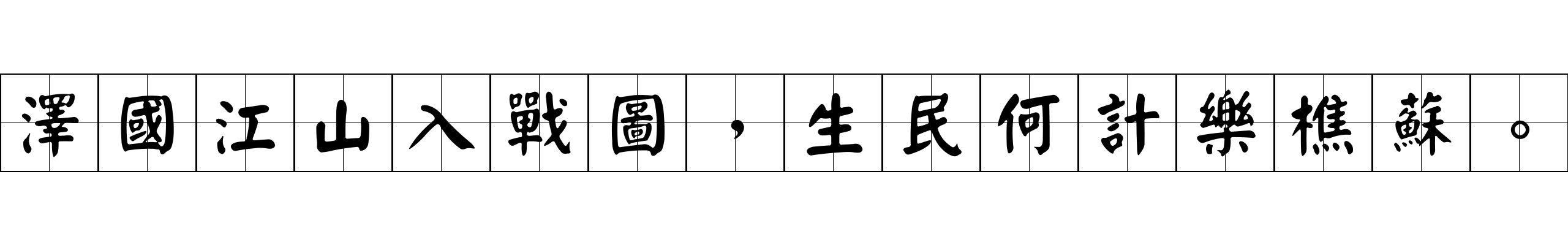 澤國江山入戰圖，生民何計樂樵蘇。